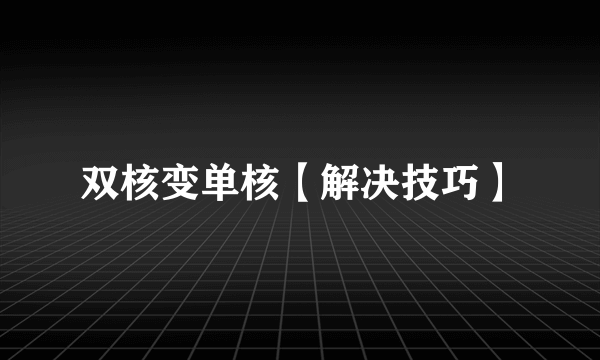 双核变单核【解决技巧】